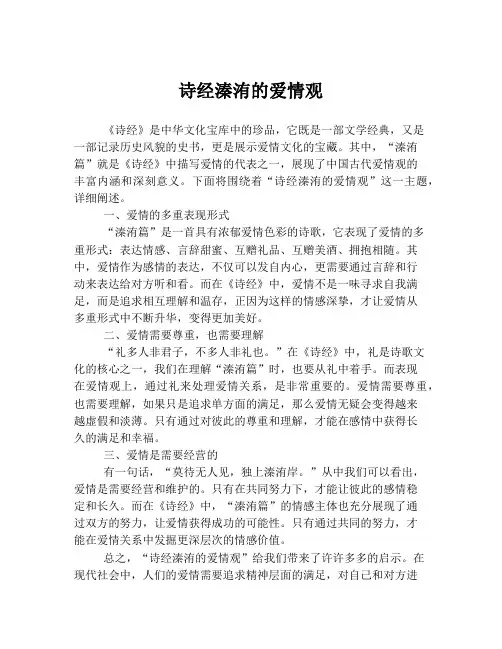 诗经溱洧的爱情观

《诗经》是中华文化宝库中的珍品，它既是一部文学经典，又是一部记录历史风貌的史书，更是展示爱情文化的宝藏。其中，“溱洧篇”就是《诗经》中描写爱情的代表之一，展现了中国古代爱情观的丰富内涵和深刻意义。下面将围绕着“诗经溱洧的爱情观”这一主题，详细阐述。

一、爱情的多重表现形式

“溱洧篇”是一首具有浓郁爱情色彩的诗歌，它表现了爱情的多重形式：表达情感、言辞甜蜜、互赠礼品、互赠美酒、拥抱相随。其中，爱情作为感情的表达，不仅可以发自内心，更需要通过言辞和行动来表达给对方听和看。而在《诗经》中，爱情不是一味寻求自我满足，而是追求相互理解和温存，正因为这样的情感深挚，才让爱情从多重形式中不断升华，变得更加美好。

二、爱情需要尊重，也需要理解

“礼多人非君子，不多人非礼也。”在《诗经》中，礼是诗歌文化的核心之一，我们在理解“溱洧篇”时，也要从礼中着手。而表现在爱情观上，通过礼来处理爱情关系，是非常重要的。爱情需要尊重，也需要理解，如果只是追求单方面的满足，那么爱情无疑会变得越来越虚假和淡薄。只有通过对彼此的尊重和理解，才能在感情中获得长久的满足和幸福。

三、爱情是需要经营的

有一句话，“莫待无人见，独上溱洧岸。”从中我们可以看出，爱情是需要经营和维护的。只有在共同努力下，才能让彼此的感情稳定和长久。而在《诗经》中，“溱洧篇”的情感主体也充分展现了通过双方的努力，让爱情获得成功的可能性。只有通过共同的努力，才能在爱情关系中发掘更深层次的情感价值。

总之，“诗经溱洧的爱情观”给我们带来了许许多多的启示。在现代社会中，人们的爱情需要追求精神层面的满足，对自己和对方进